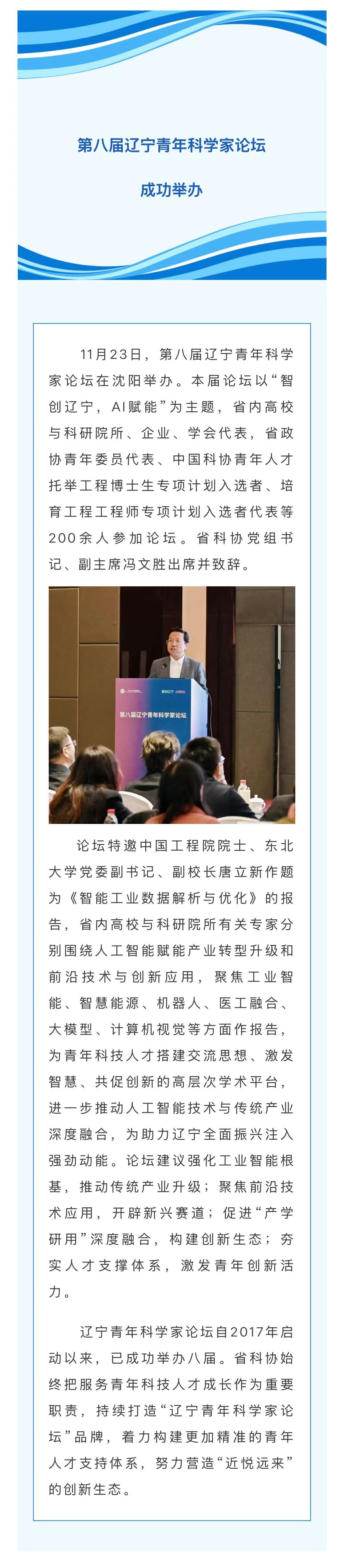 第八届辽宁青年科学家论坛

成功举办

11月23日，第八届辽宁青年科学家论坛在沈阳举办。本届论坛以“智创辽宁，AI赋能”为主题，省内高校与科研院所、企业、学会代表，省政协青年委员代表、中国科协青年人才托举工程博士生专项计划入选者、培育工程工程师专项计划入选者代表等200余人参加论坛。省科协党组书记、副主席冯文胜出席并致辞。

第八届辽宁青年科学家论坛

论坛特邀中国工程院院士、东北大学党委副书记、副校长唐立新作题为《智能工业数据解析与优化》的报告，省内高校与科研院所有关专家分别围绕人工智能赋能产业转型升级和前沿技术与创新应用，聚焦工业智能、智慧能源、机器人、医工融合、大模型、计算机视觉等方面作报告，为青年科技人才搭建交流思想、激发智慧、共促创新的高层次学术平台，进一步推动人工智能技术与传统产业深度融合，为助力辽宁全面振兴注入强劲动能。论坛建议强化工业智能根基，推动传统产业升级；聚焦前沿技术应用，开辟新兴赛道；促进“产学研用”深度融合，构建创新生态；夯实人才支撑体系，激发青年创新活力。

辽宁青年科学家论坛自2017年启动以来，已成功举办八届。省科协始终把服务青年科技人才成长作为重要职责，持续打造“辽宁青年科学家论坛”品牌，着力构建更加精准的青年人才支持体系，努力营造“近悦远来”的创新生态。